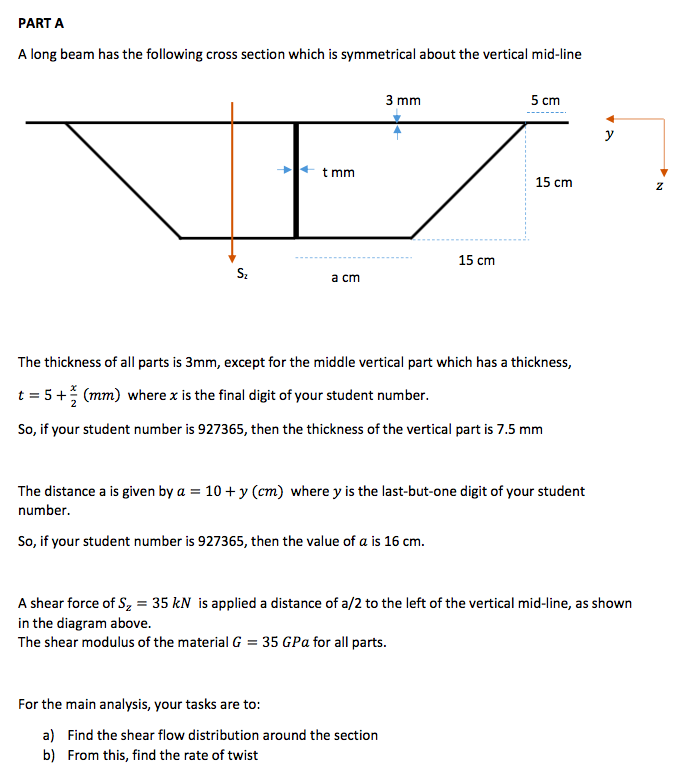 PART A

A long beam has the following cross section which is symmetrical about the vertical mid-line

3 mm

5 cm

y

t mm

15 cm

z

15 cm

$S_z$

a cm

The thickness of all parts is 3mm, except for the middle vertical part which has a thickness, $t = 5 + \frac{x}{2}$ $(mm)$ where $x$ is the final digit of your student number.

So, if your student number is 927365, then the thickness of the vertical part is 7.5 mm

The distance a is given by $a = 10 + y$ $(cm)$ where $y$ is the last-but-one digit of your student number.

So, if your student number is 927365, then the value of $a$ is 16 cm.

A shear force of $S_z = 35$ $kN$ is applied a distance of a/2 to the left of the vertical mid-line, as shown in the diagram above.
The shear modulus of the material $G = 35$ $GPa$ for all parts.

For the main analysis, your tasks are to:

a) Find the shear flow distribution around the section
b) From this, find the rate of twist